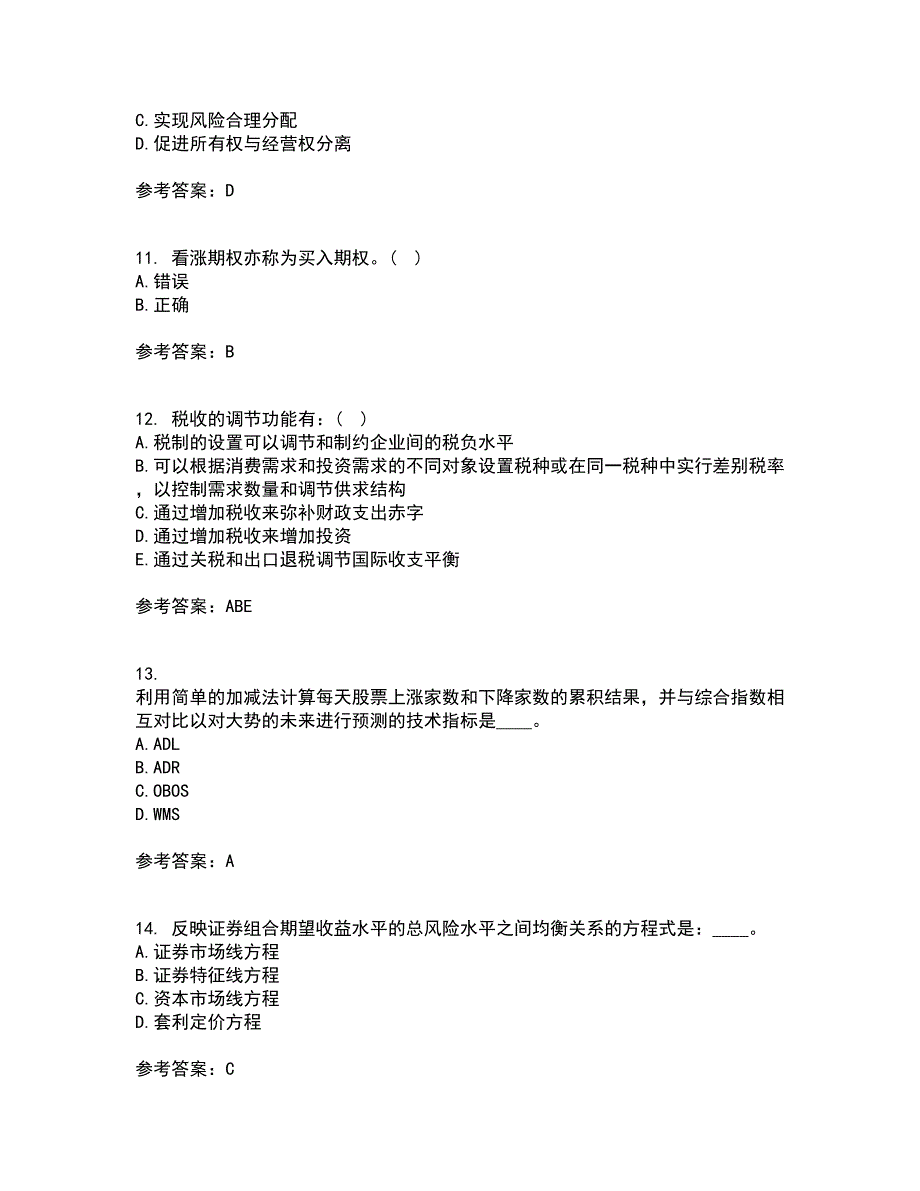 C. 实现风险合理分配
D. 促进所有权与经营权分离

参考答案：D

11. 看涨期权亦称为买入期权。（ ）
A. 错误
B. 正确

参考答案：B

12. 税收的调节功能有：（ ）
A. 税制的设置可以调节和制约企业间的税负水平
B. 可以根据消费需求和投资需求的不同对象设置税种或在同一税种中实行差别税率，以控制需求数量和调节供求结构
C. 通过增加税收来弥补财政支出赤字
D. 通过增加税收来增加投资
E. 通过关税和出口退税调节国际收支平衡

参考答案：ABE

13.
利用简单的加减法计算每天股票上涨家数和下降家数的累积结果，并与综合指数相互对比以对大势的未来进行预测的技术指标是____。
A. ADL
B. ADR
C. OBOS
D. WMS

参考答案：A

14. 反映证券组合期望收益水平的总风险水平之间均衡关系的方程式是：____。
A. 证券市场线方程
B. 证券特征线方程
C. 资本市场线方程
D. 套利定价方程

参考答案：C